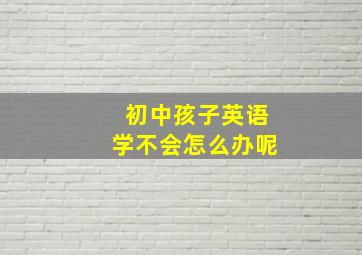 初中孩子英语
学不会怎么办呢